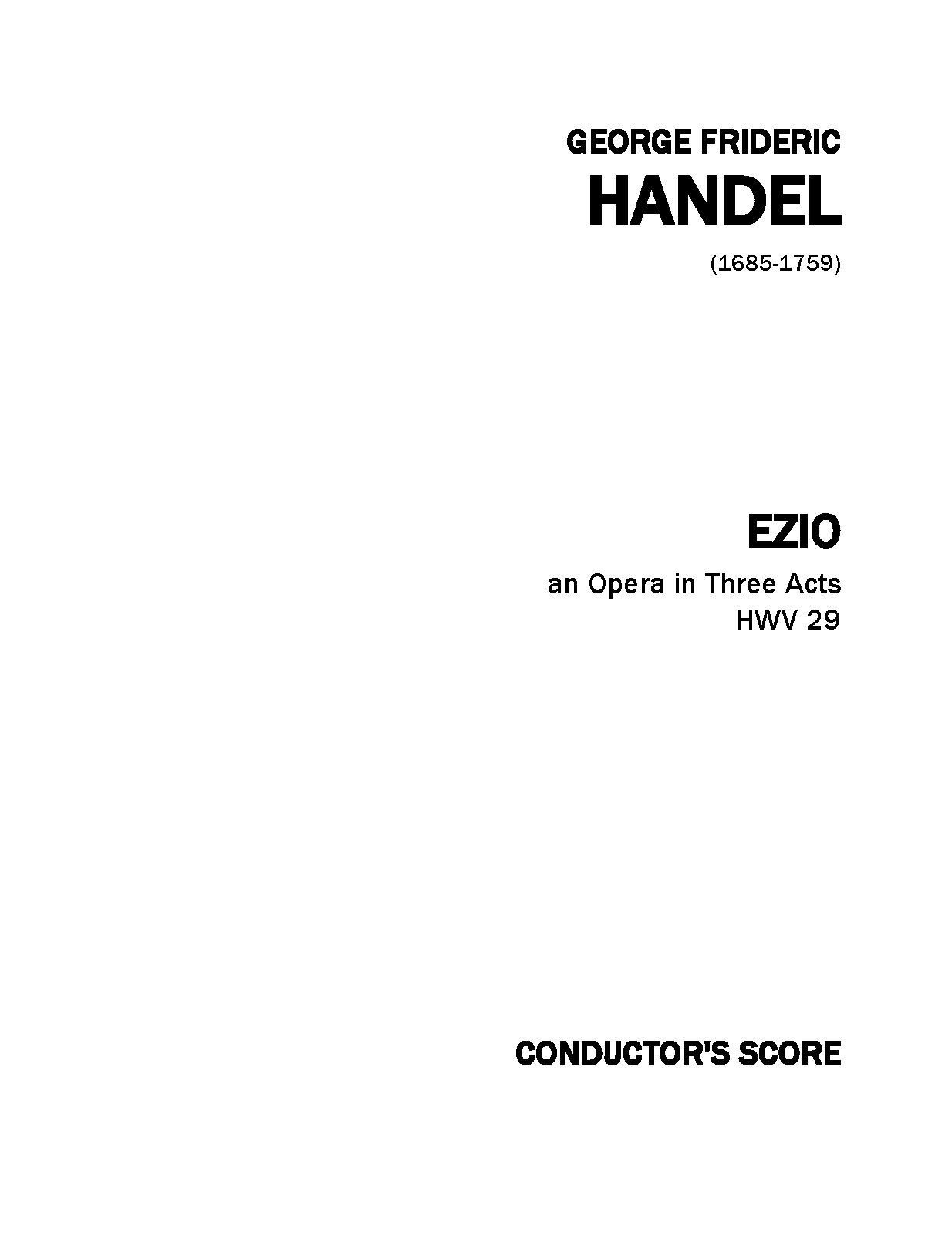 GEORGE FRIDERIC
HANDEL

(1685-1759)

EZIO

an Opera in Three Acts
HWV 29

CONDUCTOR'S SCORE